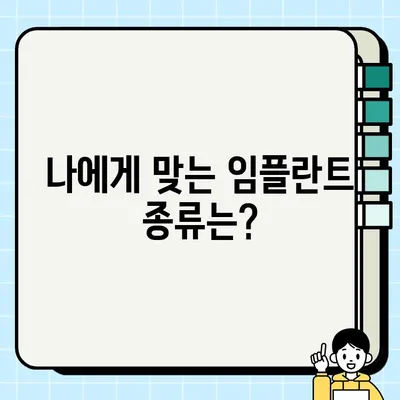 나에게 맞는 임플란트 종류는?